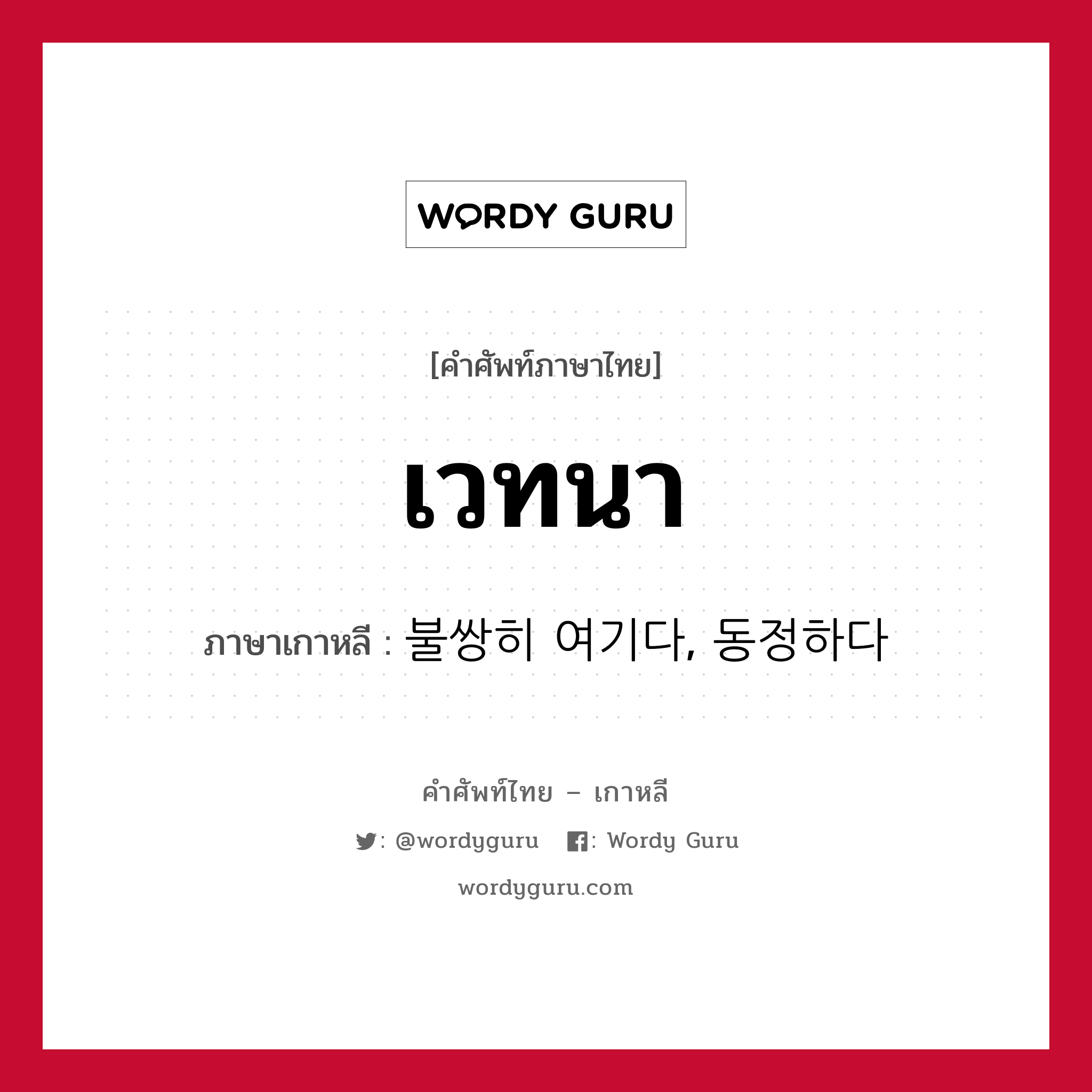 WORDY GURU

[คำศัพท์ภาษาไทย]

เวทนา

ภาษาเกาหลี : 불쌍히 여기다, 동정하다

คำศัพท์ไทย – เกาหลี

: @wordyguru : Wordy Guru

wordyguru.com